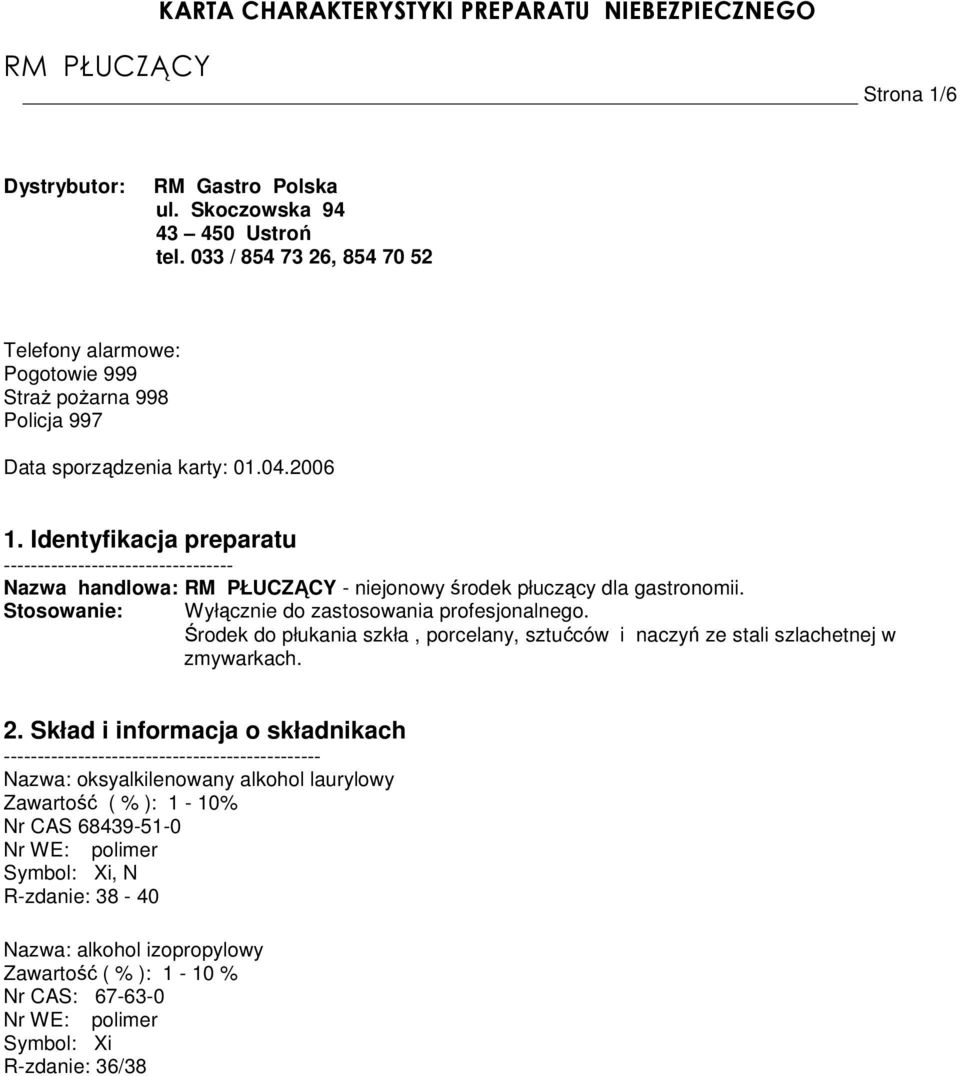 KARTA CHARAKTERYSTYKI PREPARATU NIEBEZPIECZNEGO

RM PŁUCZĄCY

Strona 1/6

Dystrybutor: RM Gastro Polska
ul. Skoczowska 94
43 – 450 Ustroń
tel. 033 / 854 73 26, 854 70 52

Telefony alarmowe:
Pogotowie 999
Straż pożarna 998
Policja 997

Data sporządzenia karty: 01.04.2006

1. Identyfikacja preparatu
----------------------------------
Nazwa handlowa: RM PŁUCZĄCY - niejonowy środek płuczący dla gastronomii.
Stosowanie: Wyłącznie do zastosowania profesjonalnego.
Środek do płukania szkła , porcelany, sztućców i naczyń ze stali szlachetnej w zmywarkach.

2. Skład i informacja o składnikach
-----------------------------------------------
Nazwa: oksyalkilenowany alkohol laurylowy
Zawartość ( % ): 1 - 10%
Nr CAS 68439-51-0
Nr WE: polimer
Symbol: Xi, N
R-zdanie: 38 - 40

Nazwa: alkohol izopropylowy
Zawartość ( % ): 1 - 10 %
Nr CAS: 67-63-0
Nr WE: polimer
Symbol: Xi
R-zdanie: 36/38